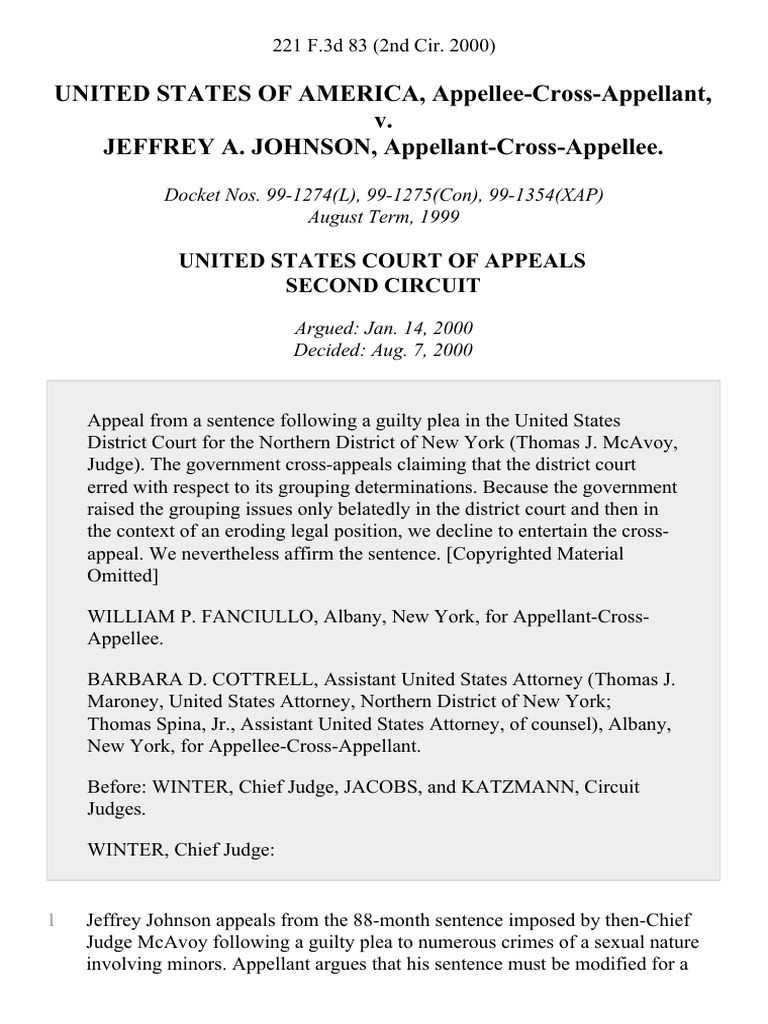 221 F.3d 83 (2nd Cir. 2000)

UNITED STATES OF AMERICA, Appellee-Cross-Appellant, v. JEFFREY A. JOHNSON, Appellant-Cross-Appellee.

Docket Nos. 99-1274(L), 99-1275(Con), 99-1354(XAP)
August Term, 1999

UNITED STATES COURT OF APPEALS SECOND CIRCUIT

Argued: Jan. 14, 2000
Decided: Aug. 7, 2000

Appeal from a sentence following a guilty plea in the United States District Court for the Northern District of New York (Thomas J. McAvoy, Judge). The government cross-appeals claiming that the district court erred with respect to its grouping determinations. Because the government raised the grouping issues only belatedly in the district court and then in the context of an eroding legal position, we decline to entertain the cross-appeal. We nevertheless affirm the sentence. [Copyrighted Material Omitted]

WILLIAM P. FANCIULLO, Albany, New York, for Appellant-Cross-Appellee.

BARBARA D. COTTRELL, Assistant United States Attorney (Thomas J. Maroney, United States Attorney, Northern District of New York; Thomas Spina, Jr., Assistant United States Attorney, of counsel), Albany, New York, for Appellee-Cross-Appellant.

Before: WINTER, Chief Judge, JACOBS, and KATZMANN, Circuit Judges.

WINTER, Chief Judge:

1 Jeffrey Johnson appeals from the 88-month sentence imposed by then-Chief Judge McAvoy following a guilty plea to numerous crimes of a sexual nature involving minors. Appellant argues that his sentence must be modified for a